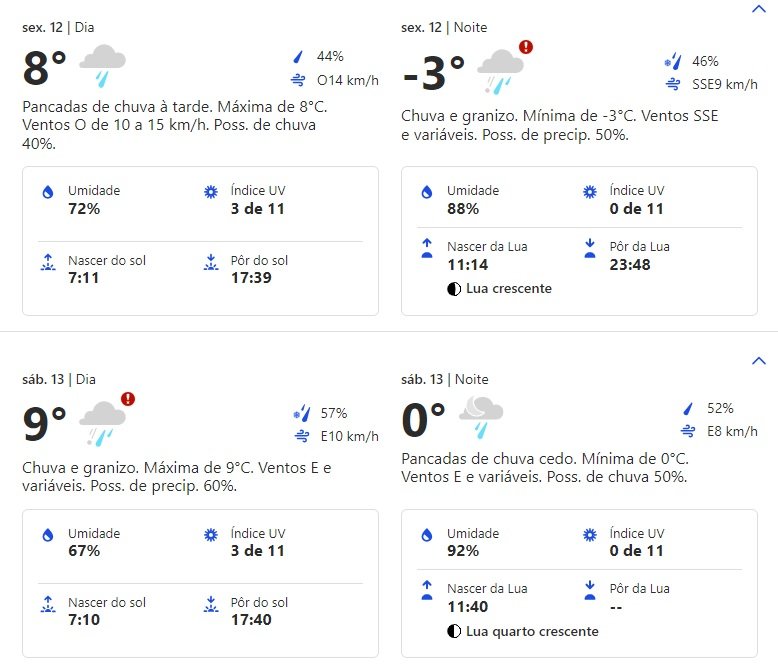 sex. 12 | Dia

8°

44%

O14 km/h

Pancadas de chuva à tarde. Máxima de 8°C. Ventos O de 10 a 15 km/h. Poss. de chuva 40%.

Umidade
72%

Índice UV
3 de 11

Nascer do sol
7:11

Pôr do sol
17:39

sex. 12 | Noite

-3°

46%

SSE9 km/h

Chuva e granizo. Mínima de -3°C. Ventos SSE e variáveis. Poss. de precip. 50%.

Umidade
88%

Índice UV
0 de 11

Nascer da Lua
11:14

Pôr da Lua
23:48

Lua crescente

sáb. 13 | Dia

9°

57%

E10 km/h

Chuva e granizo. Máxima de 9°C. Ventos E e variáveis. Poss. de precip. 60%.

Umidade
67%

Índice UV
3 de 11

Nascer do sol
7:10

Pôr do sol
17:40

sáb. 13 | Noite

0°

52%

E8 km/h

Pancadas de chuva cedo. Mínima de 0°C. Ventos E e variáveis. Poss. de chuva 50%.

Umidade
92%

Índice UV
0 de 11

Nascer da Lua
11:40

Pôr da Lua
--

Lua quarto crescente